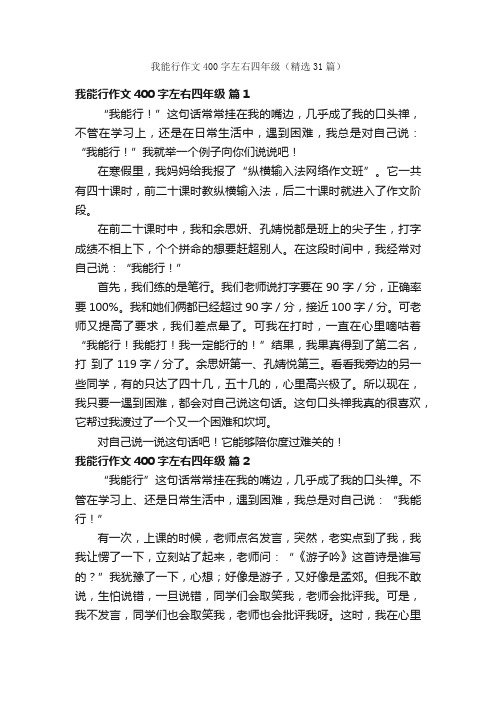 我能行作文400字左右四年级（精选31篇）

我能行作文400字左右四年级 篇1

“我能行！”这句话常常挂在我的嘴边，几乎成了我的口头禅，不管在学习上，还是在日常生活中，遇到困难，我总是对自己说：“我能行！”我就举一个例子向你们说说吧！

在寒假里，我妈妈给我报了“纵横输入法网络作文班”。它一共有四十课时，前二十课时教纵横输入法，后二十课时就进入了作文阶段。

在前二十课时中，我和余思妍、孔婧悦都是班上的尖子生，打字成绩不相上下，个个拼命的想要赶超别人。在这段时间中，我经常对自己说：“我能行！”

首先，我们练的是笔行。我们老师说打字要在90字/分，正确率要100%。我和她们俩都已经超过90字/分，接近100字/分。可老师又提高了要求，我们差点晕了。可我在打时，一直在心里嘀咕着“我能行！我能打！我一定能行的！”结果，我果真得到了第二名，打 到了119字/分了。余思妍第一、孔婧悦第三。看看我旁边的另一些同学，有的只达了四十几，五十几的，心里高兴极了。所以现在，我只要一遇到困难，都会对自己说这句话。这句口头禅我真的很喜欢，它帮过我渡过了一个又一个困难和坎坷。

对自己说一说这句话吧！它能够陪你度过难关的！

我能行作文400字左右四年级 篇2

“我能行”这句话常常挂在我的嘴边，几乎成了我的口头禅。不管在学习上、还是日常生活中，遇到困难，我总是对自己说：“我能行！”

有一次，上课的时候，老师点名发言，突然，老实点到了我，我我让愣了一下，立刻站了起来，老师问：“《游子吟》这首诗是谁写的？”我犹豫了一下，心想；好像是游子，又好像是孟郊。但我不敢说，生怕说错，一旦说错，同学们会取笑我，老师会批评我。可是，我不发言，同学们也会取笑我，老师也会批评我呀。这时，我在心里